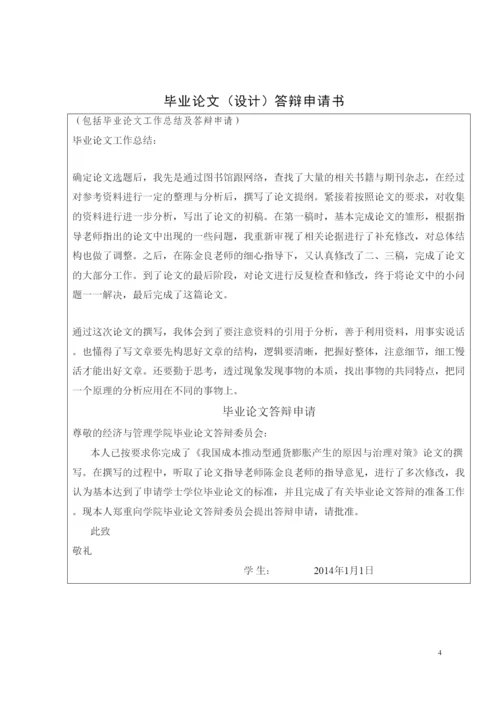 毕业论文（设计）答辩申请书

（包括毕业论文工作总结及答辩申请）

毕业论文工作总结：

确定论文选题后，我先是通过图书馆跟网络，查找了大量的相关书籍与期刊杂志，在经过对参考资料进行一定的整理与分析后，撰写了论文提纲。紧接着按照论文的要求，对收集的资料进行进一步分析，写出了论文的初稿。在第一稿时，基本完成论文的雏形，根据指导老师指出的论文中出现的一些问题，我重新审视了相关论据进行了补充修改，对总体结构也做了调整。之后，在陈金良老师的细心指导下，又认真修改了二、三稿，完成了论文的大部分工作。到了论文的最后阶段，对论文进行反复检查和修改，终于将论文中的小问题一一解决，最后完成了这篇论文。

通过这次论文的撰写，我体会到了要注意资料的引用于分析，善于利用资料，用事实说话。也懂得了写文章要先构思好文章的结构，逻辑要清晰，把握好整体，注意细节，细工慢活才能出好文章。还要勤于思考，透过现象发现事物的本质，找出事物的共同特点，把同一个原理的分析应用在不同的事物上。

毕业论文答辩申请

尊敬的经济与管理学院毕业论文答辩委员会：

本人已按要求你完成了《我国成本推动型通货膨胀产生的原因与治理对策》论文的撰写。在撰写的过程中，听取了论文指导老师陈金良老师的指导意见，进行了多次修改，我认为基本达到了申请学士学位毕业论文的标准，并且完成了有关毕业论文答辩的准备工作。现本人郑重向学院毕业论文答辩委员会提出答辩申请，请批准。

此致

敬礼

学 生： 2014年1月1日

4